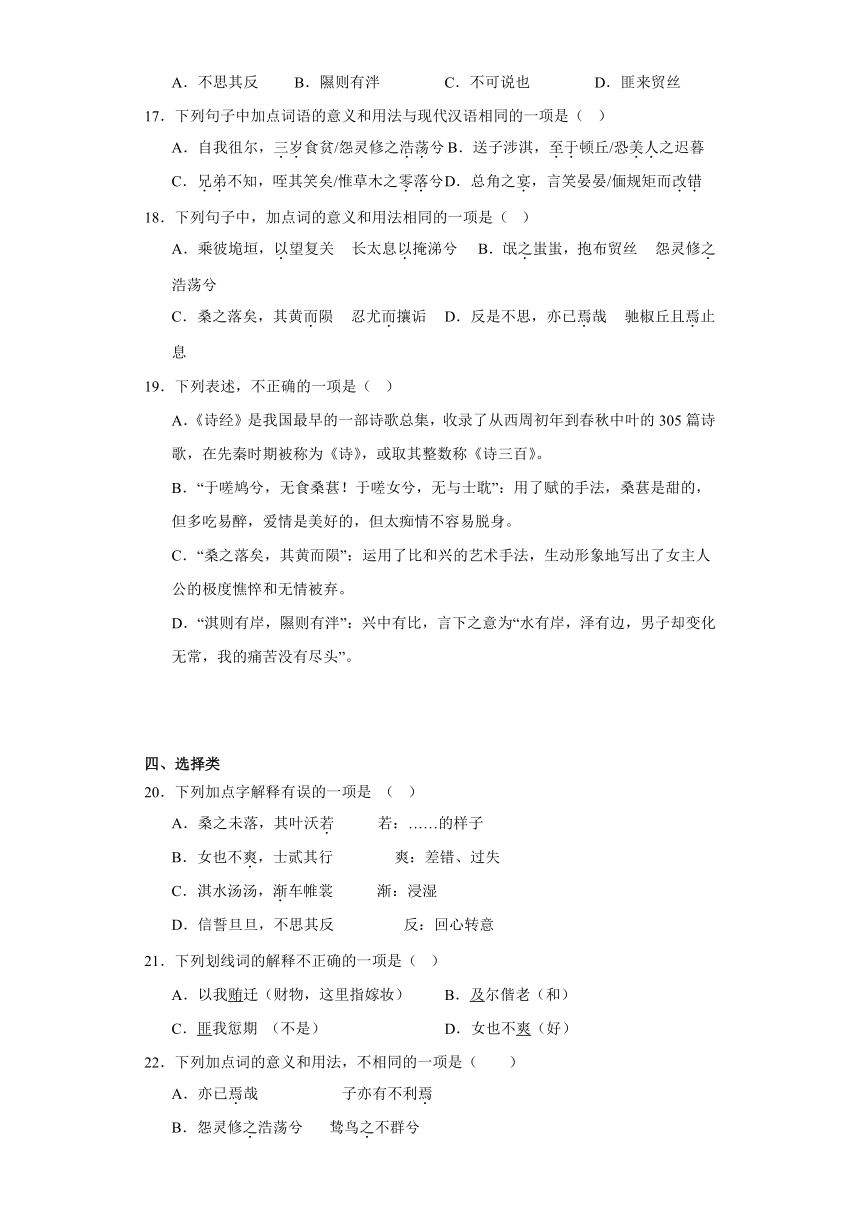 A．不思其反　　B．隰则有泮　　C．不可说也　　D．匪来贸丝

17．下列句子中加点词语的意义和用法与现代汉语相同的一项是（　）

A．自我徂尔，三岁食贫/怨灵修之浩荡兮 B．送子涉淇，至于顿丘/恐美人之迟暮

C．兄弟不知，咥其笑矣/惟草木之零落兮 D．总角之宴，言笑晏晏/偭规矩而改错

18．下列句子中，加点词的意义和用法相同的一项是（　）

A．乘彼垝垣，以望复关　长太息以掩涕兮　B．氓之蚩蚩，抱布贸丝　怨灵修之浩荡兮

C．桑之落矣，其黄而陨　忍尤而攘诟　D．反是不思，亦已焉哉　驰椒丘且焉止息

19．下列表述，不正确的一项是（　）

A.《诗经》是我国最早的一部诗歌总集，收录了从西周初年到春秋中叶的 305 篇诗歌，在先秦时期被称为《诗》，或取其整数称《诗三百》。

B．“于嗟鸠兮，无食桑葚！于嗟女兮，无与士耽”：用了赋的手法，桑葚是甜的，但多吃易醉，爱情是美好的，但太痴情不容易脱身。

C．“桑之落矣，其黄而陨”：运用了比和兴的艺术手法，生动形象地写出了女主人公的极度憔悴和无情被弃。

D．“淇则有岸，隰则有泮”：兴中有比，言下之意为“水有岸，泽有边，男子却变化无常，我的痛苦没有尽头”。

四、选择类

20．下列加点字解释有误的一项是 （　）

A．桑之未落，其叶沃若　　若：……的样子

B．女也不爽，士贰其行　　爽：差错、过失

C．淇水汤汤，渐车帷裳　　渐：浸湿

D．信誓旦旦，不思其反　　反：回心转意

21．下列划线词的解释不正确的一项是（　）

A．以我贿迁（财物，这里指嫁妆）　　B．及尔偕老（和）

C．匪我愆期　（不是）　　D．女也不爽（好）

22．下列加点词的意义和用法，不相同的一项是（　　）

A．亦已焉哉　　子亦有不利焉

B．怨灵修之浩荡兮　　鸷鸟之不群兮